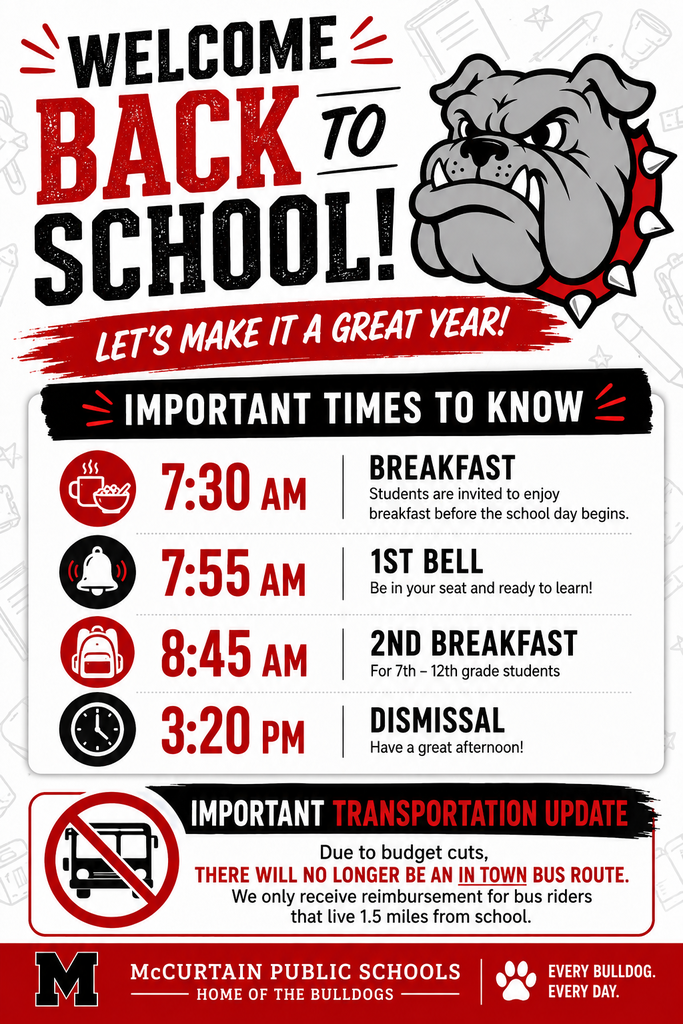 WELCOME BACK TO SCHOOL!

LET'S MAKE IT A GREAT YEAR!

IMPORTANT TIMES TO KNOW

7:30 AM
BREAKFAST
Students are invited to enjoy breakfast before the school day begins.

7:55 AM
1ST BELL
Be in your seat and ready to learn!

8:45 AM
2ND BREAKFAST
For 7th – 12th grade students

3:20 PM
DISMISSAL
Have a great afternoon!

IMPORTANT TRANSPORTATION UPDATE

Due to budget cuts, THERE WILL NO LONGER BE AN IN TOWN BUS ROUTE. We only receive reimbursement for bus riders that live 1.5 miles from school.

M

McCURTAIN PUBLIC SCHOOLS
HOME OF THE BULLDOGS

EVERY BULLDOG. EVERY DAY.